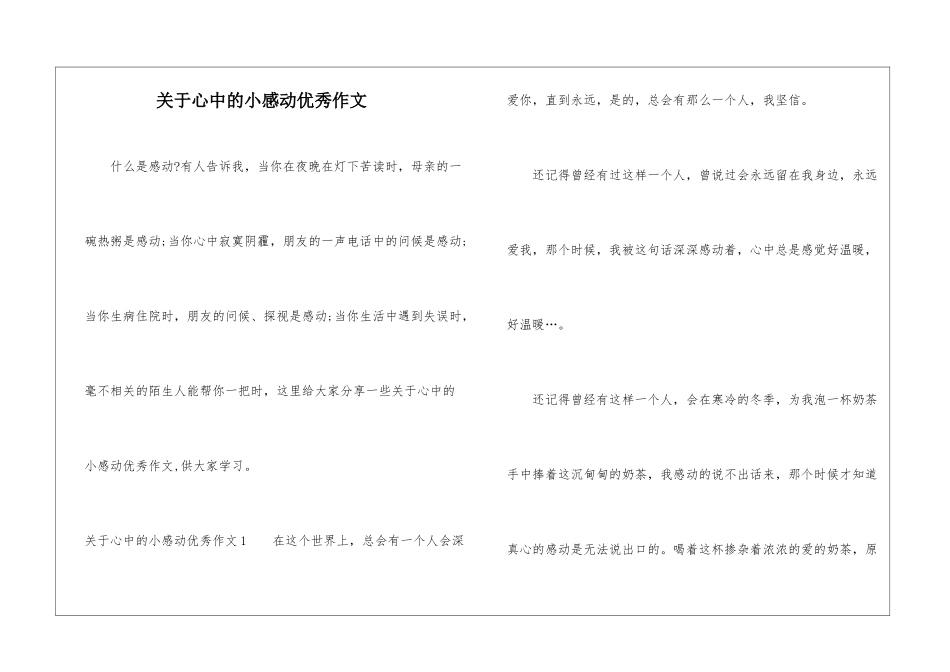 关于心中的小感动优秀作文

什么是感动?有人告诉我，当你在夜晚在灯下苦读时，母亲的一碗热粥是感动;当你心中寂寞阴霾，朋友的一声电话中的问候是感动;当你生病住院时，朋友的问候、探视是感动;当你生活中遇到失误时，毫不相关的陌生人能帮你一把时，这里给大家分享一些关于心中的小感动优秀作文,供大家学习。

关于心中的小感动优秀作文1　　在这个世界上，总会有一个人会深爱你，直到永远，是的，总会有那么一个人，我坚信。

还记得曾经有过这样一个人，曾说过会永远留在我身边，永远爱我，那个时候，我被这句话深深感动着，心中总是感觉好温暖，好温暖…。

还记得曾经有这样一个人，会在寒冷的冬季，为我泡一杯奶茶手中捧着这沉甸甸的奶茶，我感动的说不出话来，那个时候才知道真心的感动是无法说出口的。喝着这杯掺杂着浓浓的爱的奶茶，原